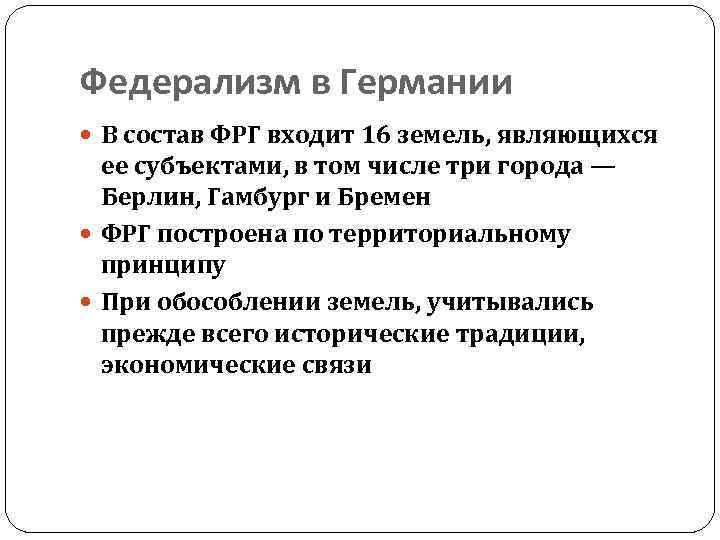 Федерализм в Германии

• В состав ФРГ входит 16 земель, являющихся ее субъектами, в том числе три города — Берлин, Гамбург и Бремен
• ФРГ построена по территориальному принципу
• При обособлении земель, учитывались прежде всего исторические традиции, экономические связи